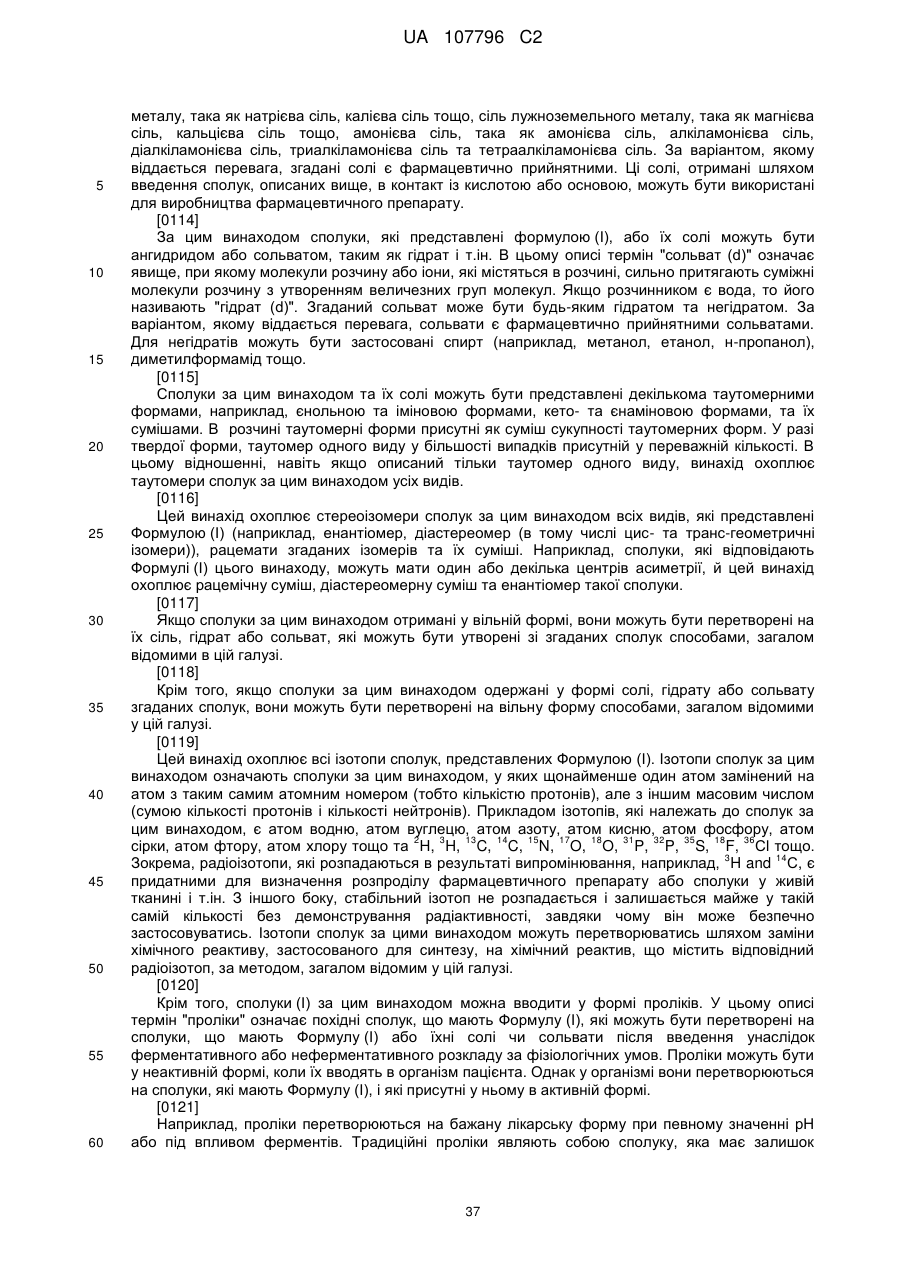 UA 107796 C2

металу, така як натрієва сіль, калієва сіль тощо, сіль лужноземельного металу, така як магнієва сіль, кальцієва сіль тощо, амонієва сіль, така як амонієва сіль, алкіламонієва сіль, діалкіламонієва сіль, триалкіламонієва сіль та тетраалкіламонієва сіль. За варіантом, якому віддається перевага, згадані солі є фармацевтично прийнятними. Ці солі, отримані шляхом введення сполук, описаних вище, в контакт із кислотою або основою, можуть бути використані для виробництва фармацевтичного препарату.

5

[0114]

За цим винаходом сполуки, які представлені формулою (I), або їх солі можуть бути ангидридом або сольватом, таким як гідрат і т.ін. В цьому описі термін "сольват (d)" означає явище, при якому молекули розчину або іони, які містяться в розчині, сильно притягають суміжні молекули розчину з утворенням величезних груп молекул. Якщо розчинником є вода, то його називають "гідрат (d)". Згаданий сольват може бути будь-яким гідратом та негідратом. За варіантом, якому віддається перевага, сольвати є фармацевтично прийнятними сольватами. Для негідратів можуть бути застосовані спирт (наприклад, метанол, етанол, н-пропанол), диметилформамід тощо.

10

15

[0115]

Сполуки за цим винаходом та їх солі можуть бути представлені декількома таутомерними формами, наприклад, єнольною та іміновою формами, кето- та єнаміновою формами, та їх сумішами. В розчині таутомерні форми присутні як суміш сукупності таутомерних форм. У разі твердої форми, таутомер одного виду у більшості випадків присутній у переважній кількості. В цьому відношенні, навіть якщо описаний тільки таутомер одного виду, винахід охоплює таутомери сполук за цим винаходом усіх видів.

20

[0116]

Цей винахід охоплює стереоізомери сполук за цим винаходом всіх видів, які представлені Формулою (I) (наприклад, енантіомер, діастереомер (в тому числі цис- та транс-геометричні ізомери)), рацемати згаданих ізомерів та їх суміші. Наприклад, сполуки, які відповідають Формулі (I) цього винаходу, можуть мати один або декілька центрів асиметрії, й цей винахід охоплює рацемічну суміш, діастереомерну суміш та енантіомер такої сполуки.

25

[0117]

Якщо сполуки за цим винаходом отримані у вільній формі, вони можуть бути перетворені на їх сіль, гідрат або сольват, які можуть бути утворені зі згаданих сполук способами, загалом відомими в цій галузі.

30

[0118]

Крім того, якщо сполуки за цим винаходом одержані у формі солі, гідрату або сольвату згаданих сполук, вони можуть бути перетворені на вільну форму способами, загалом відомими у цій галузі.

35

[0119]

Цей винахід охоплює всі ізотопи сполук, представлених Формулою (I). Ізотопи сполук за цим винаходом означають сполуки за цим винаходом, у яких щонайменше один атом замінений на атом з таким самим атомним номером (тобто кількістю протонів), але з іншим масовим числом (сумою кількості протонів і кількості нейтронів). Прикладом ізотопів, які належать до сполук за цим винаходом, є атом водню, атом вуглецю, атом азоту, атом кисню, атом фосфору, атом сірки, атом фтору, атом хлору тощо та $^{2}H$, $^{3}H$, $^{13}C$, $^{14}C$, $^{15}N$, $^{17}O$, $^{18}O$, $^{31}P$, $^{32}P$, $^{35}S$, $^{18}F$, $^{36}Cl$ тощо. Зокрема, радіоізотопи, які розпадаються в результаті випромінювання, наприклад, $^{3}H$ and $^{14}C$, є придатними для визначення розподілу фармацевтичного препарату або сполуки у живій тканині і т.ін. З іншого боку, стабільний ізотоп не розпадається і залишається майже у такій самій кількості без демонстрування радіактивності, завдяки чому він може безпечно застосовуватись. Ізотопи сполук за цими винаходом можуть перетворюватись шляхом заміни хімічного реактиву, застосованого для синтезу, на хімічний реактив, що містить відповідний радіоізотоп, за методом, загалом відомим у цій галузі.

40

45

50

[0120]

Крім того, сполуки (I) за цим винаходом можна вводити у формі проліків. У цьому описі термін "проліки" означає похідні сполук, що мають Формулу (I), які можуть бути перетворені на сполуки, що мають Формулу (I) або їхні солі чи сольвати після введення унаслідок ферментативного або неферментативного розкладу за фізіологічних умов. Проліки можуть бути у неактивній формі, коли їх вводять в організм пацієнта. Однак у організмі вони перетворюються на сполуки, які мають Формулу (I), і які присутні у ньому в активній формі.

55

[0121]

Наприклад, проліки перетворюються на бажану лікарську форму при певному значенні pH або під впливом ферментів. Традиційні проліки являють собою сполуку, яка має залишок

60

37